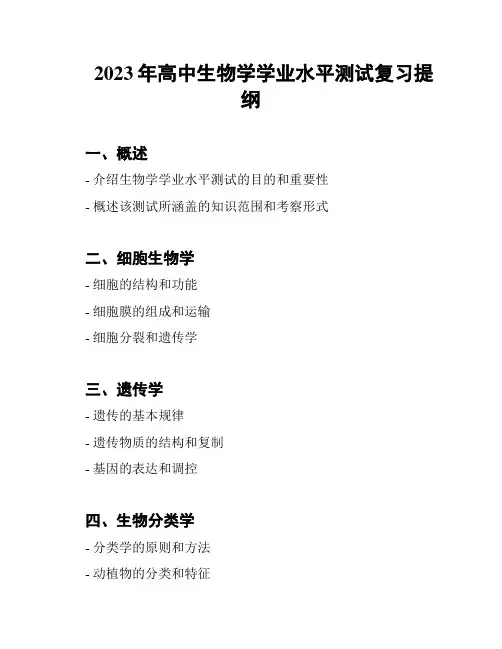 2023 年高中生物学学业水平测试复习提纲

一、概述

- 介绍生物学学业水平测试的目的和重要性

- 概述该测试所涵盖的知识范围和考察形式

二、细胞生物学

- 细胞的结构和功能

- 细胞膜的组成和运输

- 细胞分裂和遗传学

三、遗传学

- 遗传的基本规律

- 遗传物质的结构和复制

- 基因的表达和调控

四、生物分类学

- 分类学的原则和方法

- 动植物的分类和特征